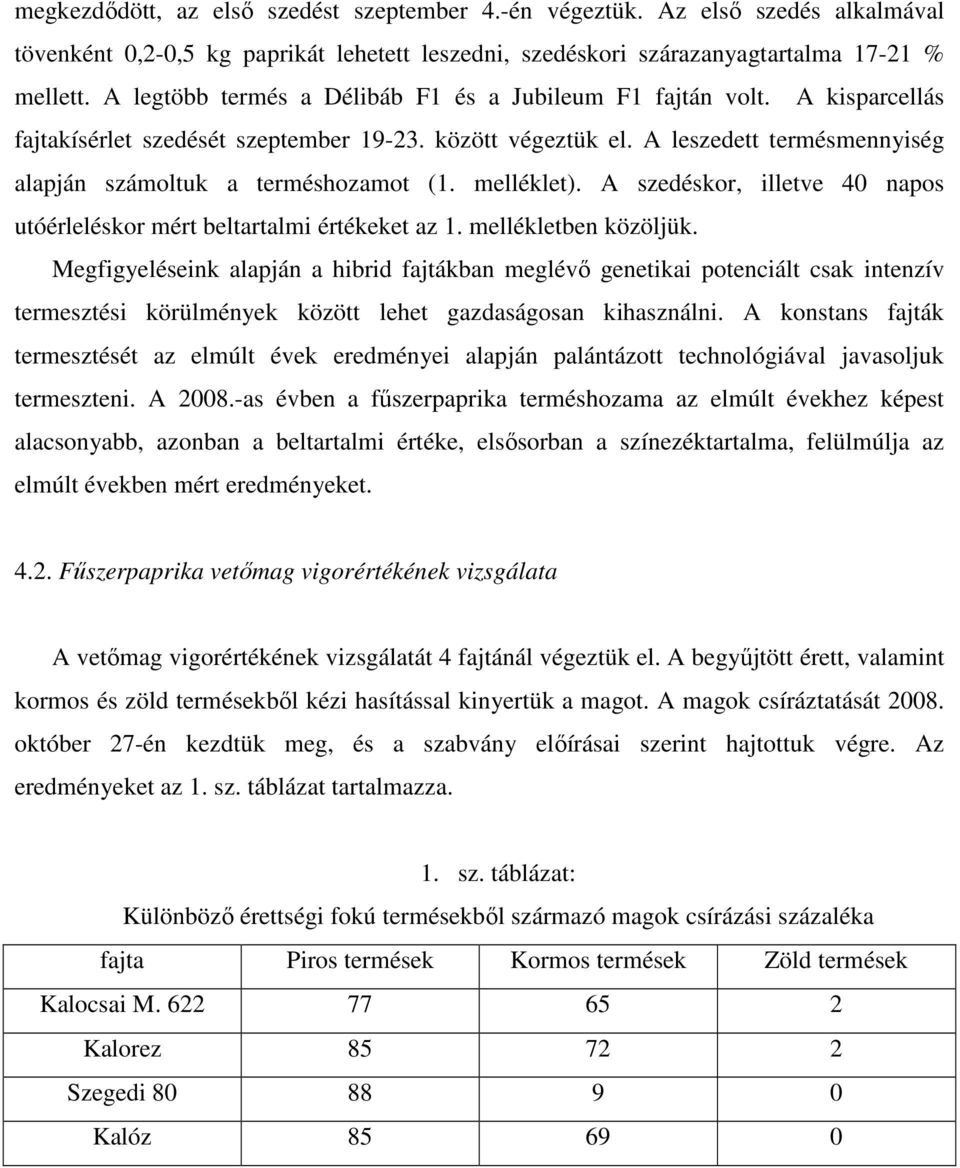 megkezdődött, az első szedést szeptember 4.-én végeztük. Az első szedés alkalmával tövenként 0,2-0,5 kg paprikát lehetett leszedni, szedéskori szárazanyagtartalma 17-21 % mellett. A legtöbb termés a Délibáb F1 és a Jubileum F1 fajtán volt. A kisparcellás fajtakísérlet szedését szeptember 19-23. között végeztük el. A leszedett termésmennyiség alapján számoltuk a terméshozamot (1. melléklet). A szedéskor, illetve 40 napos utóérleléskor mért beltartalmi értékeket az 1. mellékletben közöljük.

Megfigyeléseink alapján a hibrid fajtákban meglévő genetikai potenciált csak intenzív termesztési körülmények között lehet gazdaságosan kihasználni. A konstans fajták termesztését az elmúlt évek eredményei alapján palántázott technológiával javasoljuk termeszteni. A 2008.-as évben a fűszerpaprika terméshozama az elmúlt évekhez képest alacsonyabb, azonban a beltartalmi értéke, elsősorban a színezéktartalma, felülmúlja az elmúlt években mért eredményeket.

4.2. Fűszerpaprika vetőmag vigorértékének vizsgálata

A vetőmag vigorértékének vizsgálatát 4 fajtánál végeztük el. A begyűjtött érett, valamint kormos és zöld termésekből kézi hasítással kinyertük a magot. A magok csíráztatását 2008. október 27-én kezdtük meg, és a szabvány előírásai szerint hajtottuk végre. Az eredményeket az 1. sz. táblázat tartalmazza.

1. sz. táblázat:
Különböző érettségi fokú termésekből származó magok csírázási százaléka

| fajta | Piros termések | Kormos termések | Zöld termések |
|---|---|---|---|
| Kalocsai M. 622 | 77 | 65 | 2 |
| Kalorez | 85 | 72 | 2 |
| Szegedi 80 | 88 | 9 | 0 |
| Kalóz | 85 | 69 | 0 |